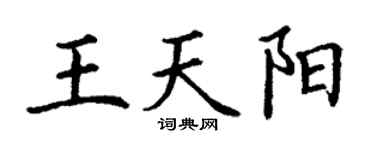 王天阳

词典网